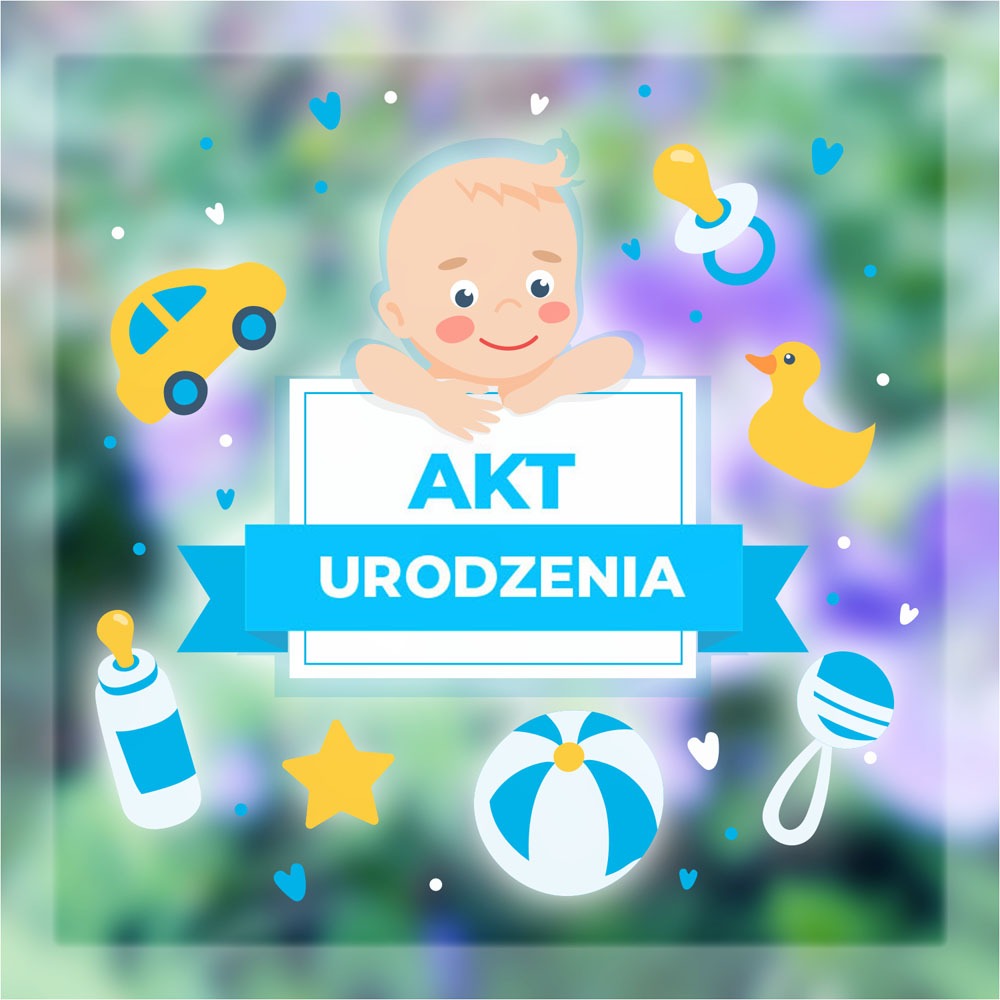 AKT
URODZENIA